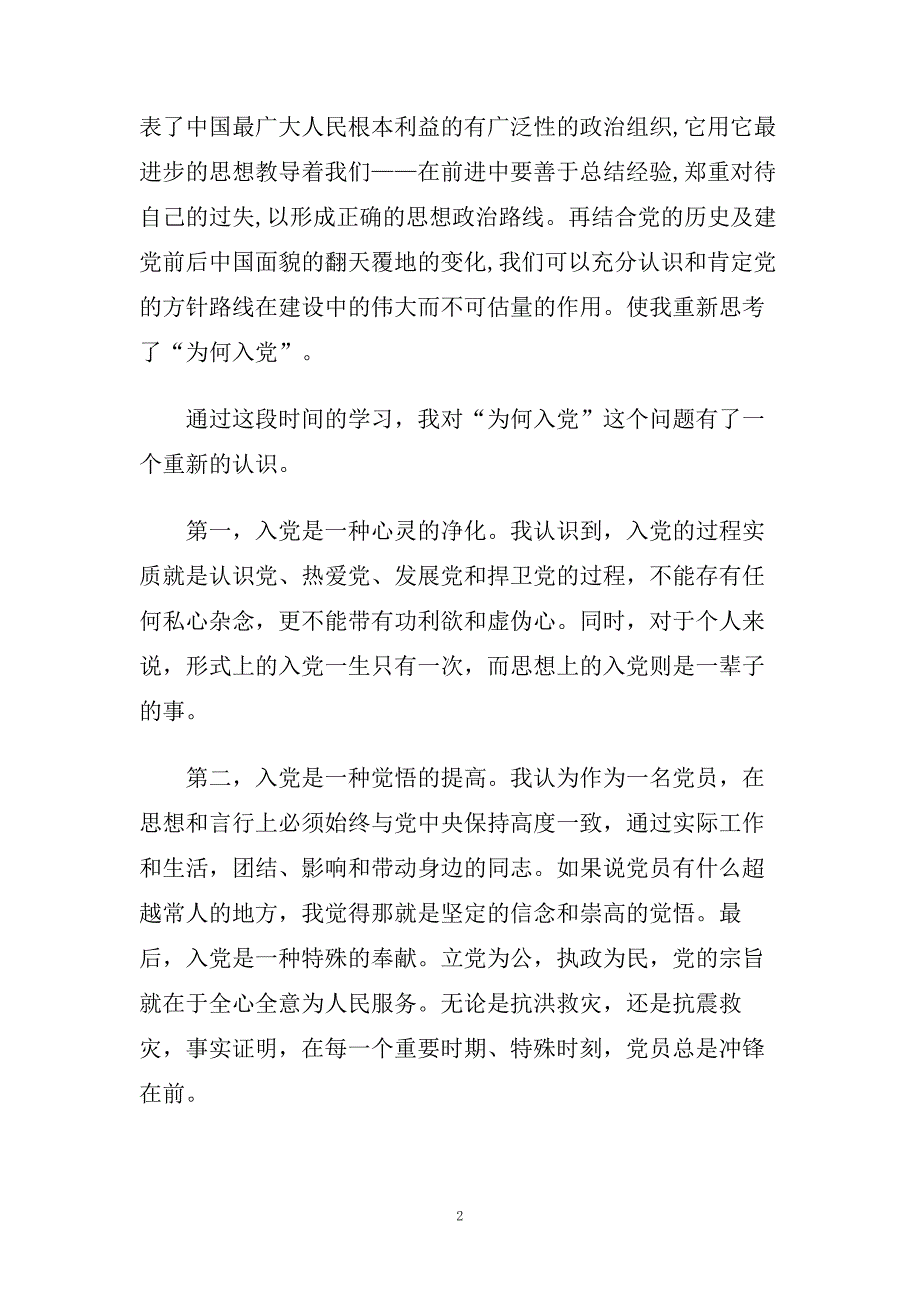 表了中国最广大人民根本利益的有广泛性的政治组织,它用它最进步的思想教导着我们——在前进中要善于总结经验,郑重对待自己的过失,以形成正确的思想政治路线。再结合党的历史及建党前后中国面貌的翻天覆地的变化,我们可以充分认识和肯定党的方针路线在建设中的伟大而不可估量的作用。使我重新思考了“为何入党”。

通过这段时间的学习，我对“为何入党”这个问题有了一个重新的认识。

第一，入党是一种心灵的净化。我认识到，入党的过程实质就是认识党、热爱党、发展党和捍卫党的过程，不能存有任何私心杂念，更不能带有功利欲和虚伪心。同时，对于个人来说，形式上的入党一生只有一次，而思想上的入党则是一辈子的事。

第二，入党是一种觉悟的提高。我认为作为一名党员，在思想和言行上必须始终与党中央保持高度一致，通过实际工作和生活，团结、影响和带动身边的同志。如果说党员有什么超越常人的地方，我觉得那就是坚定的信念和崇高的觉悟。最后，入党是一种特殊的奉献。立党为公，执政为民，党的宗旨就在于全心全意为人民服务。无论是抗洪救灾，还是抗震救灾，事实证明，在每一个重要时期、特殊时刻，党员总是冲锋在前。

2